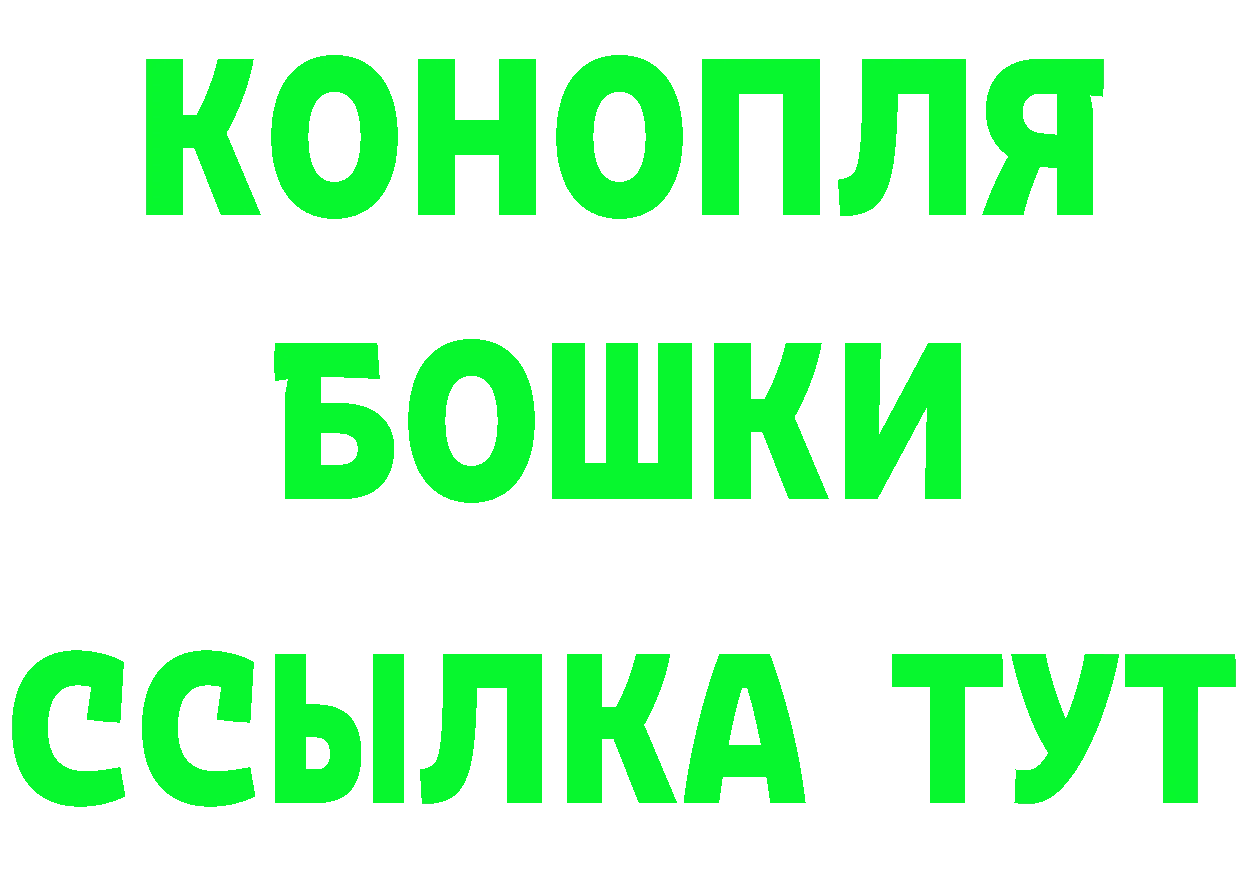 КОНОПЛЯ
БОШКИ
ССЫЛКА ТУТ